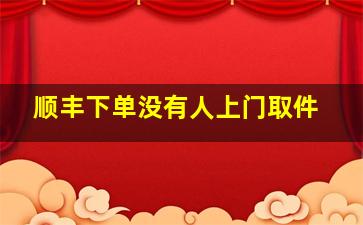 顺丰下单没有人上门取件